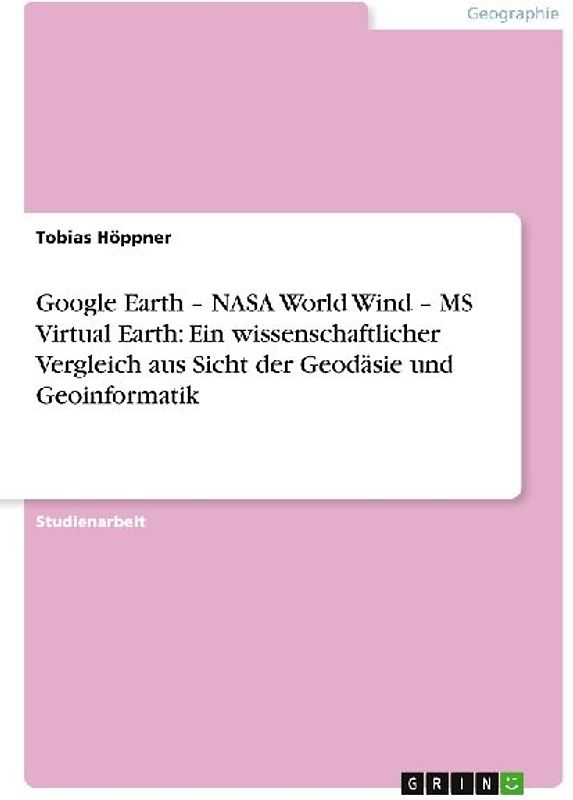 Geographie

Tobias Höppner

Google Earth – NASA World Wind – MS Virtual Earth: Ein wissenschaftlicher Vergleich aus Sicht der Geodäsie und Geoinformatik

Studienarbeit

GRIN